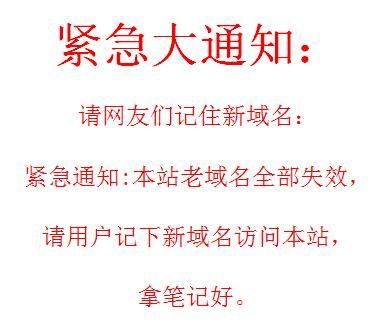 紧急大通知：

请网友们记住新域名：

紧急通知:本站老域名全部失效，

请用户记下新域名访问本站，

拿笔记好。